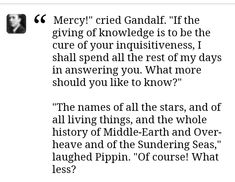 “ Mercy!" cried Gandalf. "If the giving of knowledge is to be the cure of your inquisitiveness, I shall spend all the rest of my days in answering you. What more should you like to know?"

"The names of all the stars, and of all living things, and the whole history of Middle-Earth and Over-heave and of the Sundering Seas," laughed Pippin. "Of course! What less?